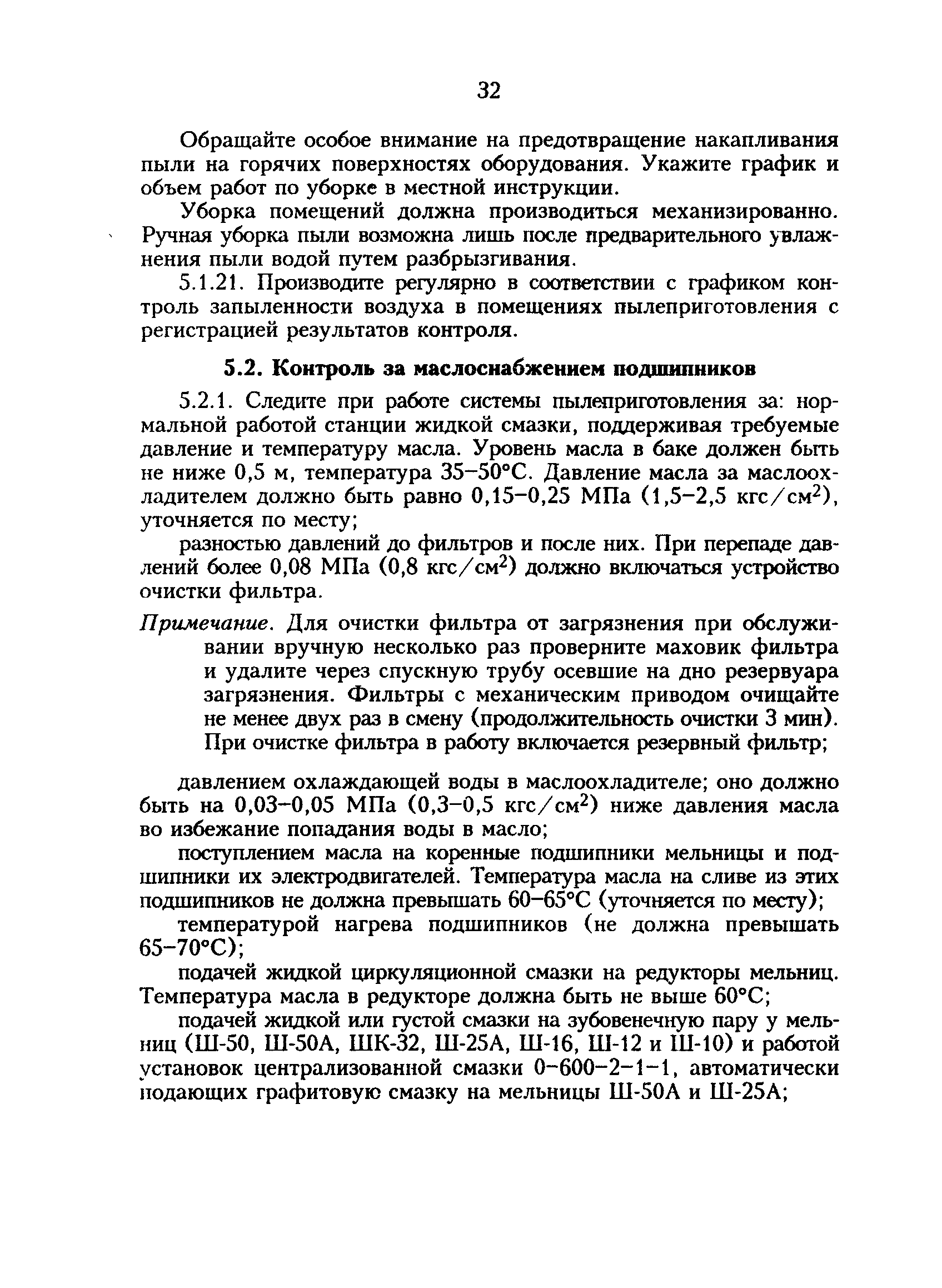 32

Обращайте особое внимание на предотвращение накапливания пыли на горячих поверхностях оборудования. Укажите график и объем работ по уборке в местной инструкции.

Уборка помещений должна производиться механизированно. Ручная уборка пыли возможна лишь после предварительного увлажнения пыли водой путем разбрызгивания.

5.1.21. Производите регулярно в соответствии с графиком контроль запыленности воздуха в помещениях пылеприготовления с регистрацией результатов контроля.

5.2. Контроль за маслоснабжением подшипников

5.2.1. Следите при работе системы пылеприготовления за: нормальной работой станции жидкой смазки, поддерживая требуемые давление и температуру масла. Уровень масла в баке должен быть не ниже 0,5 м, температура 35–50°С. Давление масла за маслоохладителем должно быть равно 0,15–0,25 МПа (1,5–2,5 кгс/см$^2$), уточняется по месту;

разностью давлений до фильтров и после них. При перепаде давлений более 0,08 МПа (0,8 кгс/см$^2$) должно включаться устройство очистки фильтра.

Примечание. Для очистки фильтра от загрязнения при обслуживании вручную несколько раз проверните маховик фильтра и удалите через спускную трубу осевшие на дно резервуара загрязнения. Фильтры с механическим приводом очищайте не менее двух раз в смену (продолжительность очистки 3 мин). При очистке фильтра в работу включается резервный фильтр;

давлением охлаждающей воды в маслоохладителе; оно должно быть на 0,03–0,05 МПа (0,3–0,5 кгс/см$^2$) ниже давления масла во избежание попадания воды в масло;

поступлением масла на коренные подшипники мельницы и подшипники их электродвигателей. Температура масла на сливе из этих подшипников не должна превышать 60–65°С (уточняется по месту);

температурой нагрева подшипников (не должна превышать 65–70°С);

подачей жидкой циркуляционной смазки на редукторы мельниц. Температура масла в редукторе должна быть не выше 60°С;

подачей жидкой или густой смазки на зубовенечную пару у мельниц (Ш-50, Ш-50А, ШК-32, Ш-25А, Ш-16, Ш-12 и Ш-10) и работой установок централизованной смазки 0–600–2–1–1, автоматически подающих графитовую смазку на мельницы Ш-50А и Ш-25А;